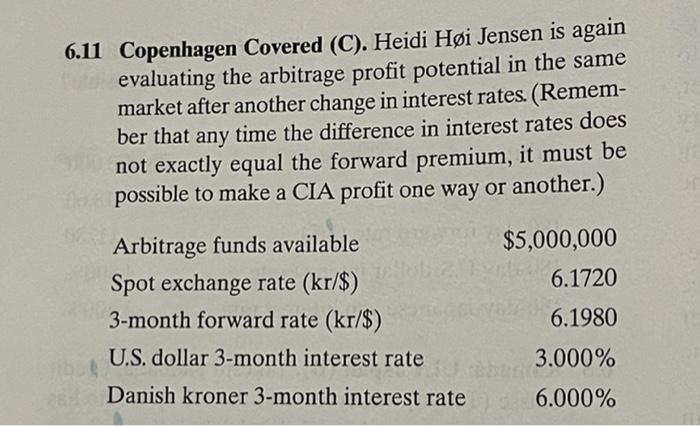 6.11 Copenhagen Covered (C). Heidi Høi Jensen is again evaluating the arbitrage profit potential in the same market after another change in interest rates. (Remember that any time the difference in interest rates does not exactly equal the forward premium, it must be possible to make a CIA profit one way or another.)

Arbitrage funds available $5,000,000
Spot exchange rate (kr/$) 6.1720
3-month forward rate (kr/$) 6.1980
U.S. dollar 3-month interest rate 3.000%
Danish kroner 3-month interest rate 6.000%